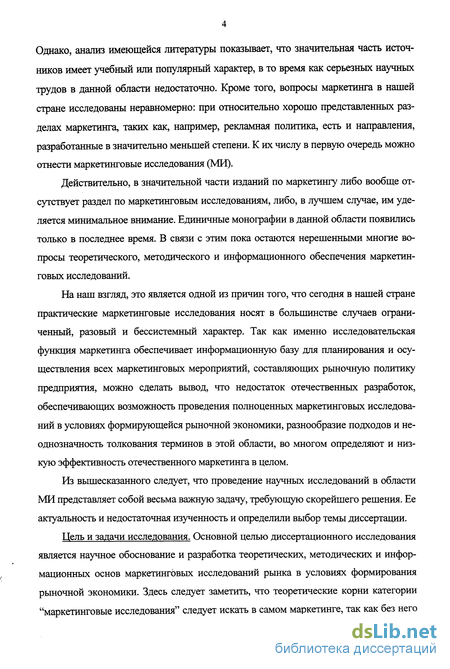 4

Однако, анализ имеющейся литературы показывает, что значительная часть источников имеет учебный или популярный характер, в то время как серьезных научных трудов в данной области недостаточно. Кроме того, вопросы маркетинга в нашей стране исследованы неравномерно: при относительно хорошо представленных разделах маркетинга, таких как, например, рекламная политика, есть и направления, разработанные в значительно меньшей степени. К их числу в первую очередь можно отнести маркетинговые исследования (МИ).

Действительно, в значительной части изданий по маркетингу либо вообще отсутствует раздел по маркетинговым исследованиям, либо, в лучшем случае, им уделяется минимальное внимание. Единичные монографии в данной области появились только в последнее время. В связи с этим пока остаются нерешенными многие вопросы теоретического, методического и информационного обеспечения маркетинговых исследований.

На наш взгляд, это является одной из причин того, что сегодня в нашей стране практические маркетинговые исследования носят в большинстве случаев ограниченный, разовый и бессистемный характер. Так как именно исследовательская функция маркетинга обеспечивает информационную базу для планирования и осуществления всех маркетинговых мероприятий, составляющих рыночную политику предприятия, можно сделать вывод, что недостаток отечественных разработок, обеспечивающих возможность проведения полноценных маркетинговых исследований в условиях формирующейся рыночной экономики, разнообразие подходов и неоднозначность толкования терминов в этой области, во многом определяют и низкую эффективность отечественного маркетинга в целом.

Из вышесказанного следует, что проведение научных исследований в области МИ представляет собой весьма важную задачу, требующую скорейшего решения. Ее актуальность и недостаточная изученность и определили выбор темы диссертации.

Цель и задачи исследования. Основной целью диссертационного исследования является научное обоснование и разработка теоретических, методических и информационных основ маркетинговых исследований рынка в условиях формирования рыночной экономики. Здесь следует заметить, что теоретические корни категории "маркетинговые исследования" следует искать в самом маркетинге, так как без него

dsLib.net
библиотека диссертаций